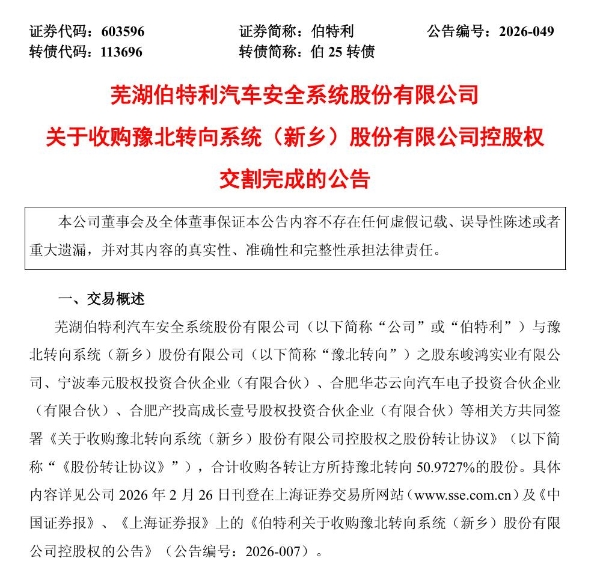 证券代码：603596 证券简称：伯特利 公告编号：2026-049
转债代码：113696 转债简称：伯25转债

芜湖伯特利汽车安全系统股份有限公司
关于收购豫北转向系统（新乡）股份有限公司控股权
交割完成的公告

本公司董事会及全体董事保证本公告内容不存在任何虚假记载、误导性陈述或者重大遗漏，并对其内容的真实性、准确性和完整性承担法律责任。

一、交易概述

芜湖伯特利汽车安全系统股份有限公司（以下简称“公司”或“伯特利”）与豫北转向系统（新乡）股份有限公司（以下简称“豫北转向”）之股东峻鸿实业有限公司、宁波奉元股权投资合伙企业（有限合伙）、合肥华芯云向汽车电子投资合伙企业（有限合伙）、合肥产投高成长壹号股权投资合伙企业（有限合伙）等相关方共同签署《关于收购豫北转向系统（新乡）股份有限公司控股权之股份转让协议》（以下简称“《股份转让协议》”），合计收购各转让方所持豫北转向50.9727%的股份。具体内容详见公司2026年2月26日刊登在上海证券交易所网站（www.sse.com.cn）及《中国证券报》、《上海证券报》上的《伯特利关于收购豫北转向系统（新乡）股份有限公司控股权的公告》（公告编号：2026-007）。